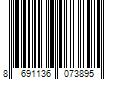 8 691136 073895